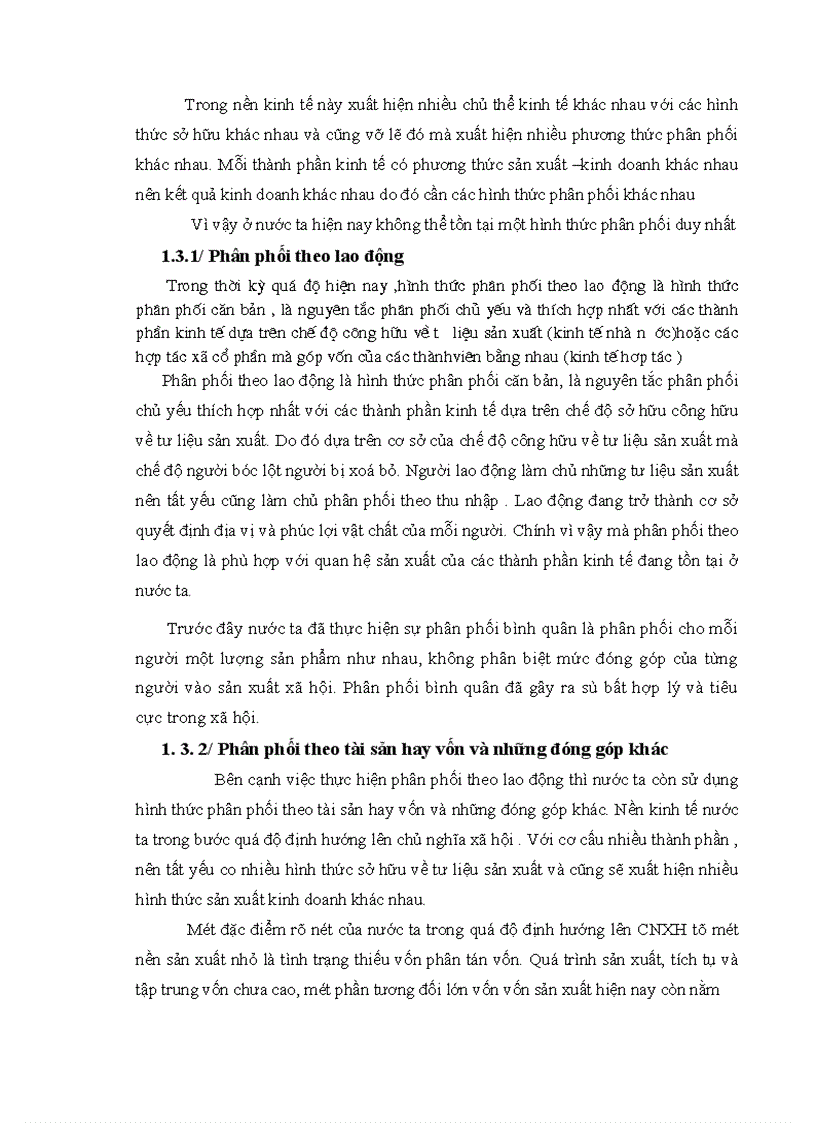 Trong nền kinh tế này xuất hiện nhiều chủ thể kinh tế khác nhau với các hình thức sở hữu khác nhau và cũng vỡ lẽ đó mà xuất hiện nhiều phương thức phân phối khác nhau. Mỗi thành phần kinh tế có phương thức sản xuất –kinh doanh khác nhau nên kết quả kinh doanh khác nhau do đó cần các hình thức phân phối khác nhau

Vì vậy ở nước ta hiện nay không thể tồn tại một hình thức phân phối duy nhất

1.3.1/ Phân phối theo lao động

Trong thời kỳ quá độ hiện nay ,hình thức phân phối theo lao động là hình thức phân phối căn bản , là nguyên tắc phân phối chủ yếu và thích hợp nhất với các thành phần kinh tế dựa trên chế độ công hữu về t liệu sản xuất (kinh tế nhà n ớc)hoặc các hợp tác xã cổ phần mà góp vốn của các thànhviên bằng nhau (kinh tế hợp tác )

Phân phối theo lao động là hình thức phân phối căn bản, là nguyên tắc phân phối chủ yếu thích hợp nhất với các thành phần kinh tế dựa trên chế độ sở hữu công hữu về tư liệu sản xuất. Do đó dựa trên cơ sở của chế độ công hữu về tư liệu sản xuất mà chế độ người bóc lột người bị xoá bỏ. Người lao động làm chủ những tư liệu sản xuất nên tất yếu cũng làm chủ phân phối theo thu nhập . Lao động đang trở thành cơ sở quyết định địa vị và phúc lợi vật chất của mỗi người. Chính vì vậy mà phân phối theo lao động là phù hợp với quan hệ sản xuất của các thành phần kinh tế đang tồn tại ở nước ta.

Trước đây nước ta đã thực hiện sự phân phối bình quân là phân phối cho mỗi người một lượng sản phẩm như nhau, không phân biệt mức đóng góp của từng người vào sản xuất xã hội. Phân phối bình quân đã gây ra sù bất hợp lý và tiêu cực trong xã hội.

1. 3. 2/ Phân phối theo tài sản hay vốn và những đóng góp khác

Bên cạnh việc thực hiện phân phối theo lao động thì nước ta còn sử dụng hình thức phân phối theo tài sản hay vốn và những đóng góp khác. Nền kinh tế nước ta trong bước quá độ định hướng lên chủ nghĩa xã hội . Với cơ cấu nhiều thành phần , nên tất yếu co nhiều hình thức sở hữu về tư liệu sản xuất và cũng sẽ xuất hiện nhiều hình thức sản xuất kinh doanh khác nhau.

Mét đặc điểm rõ nét của nước ta trong quá độ định hướng lên CNXH tõ mét nền sản xuất nhỏ là tình trạng thiếu vốn phân tán vốn. Quá trình sản xuất, tích tụ và tập trung vốn chưa cao, mét phần tương đối lớn vốn vốn sản xuất hiện nay còn nằm